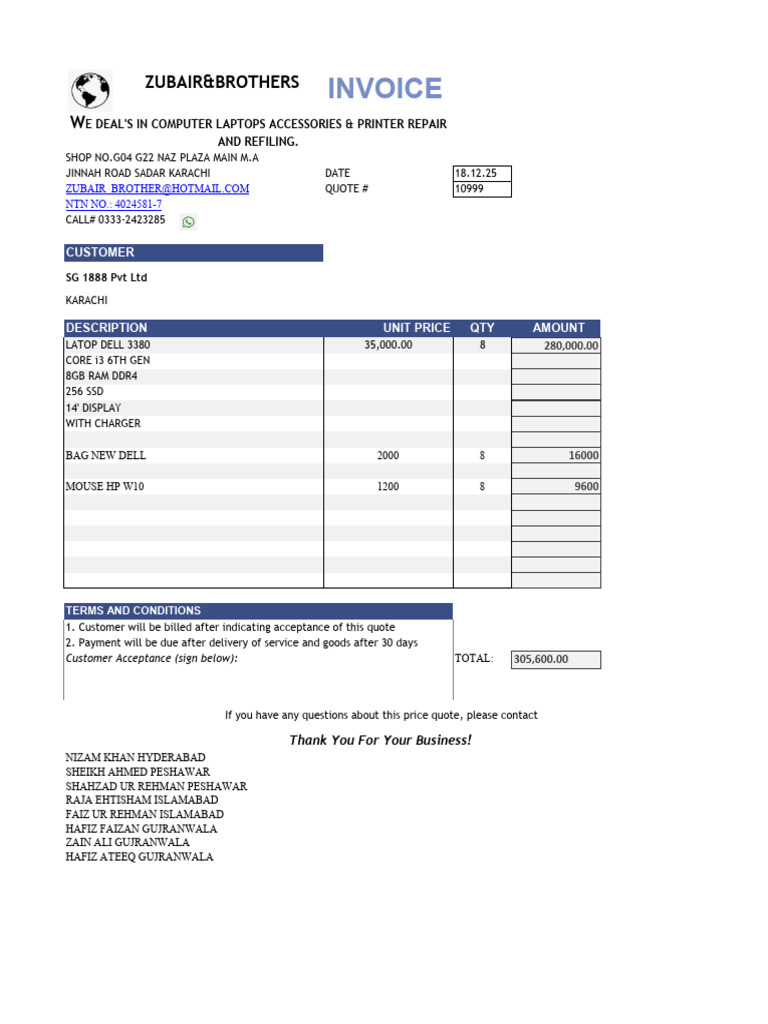 ZUBAIR&BROTHERS

INVOICE

WE DEAL'S IN COMPUTER LAPTOPS ACCESSORIES & PRINTER REPAIR AND REFILING.

SHOP NO.G04 G22 NAZ PLAZA MAIN M.A
JINNAH ROAD SADAR KARACHI
ZUBAIR_BROTHER@HOTMAIL.COM
NTN NO.: 4024581-7
CALL# 0333-2423285

DATE 18.12.25
QUOTE # 10999

CUSTOMER

SG 1888 Pvt Ltd

KARACHI

| DESCRIPTION | UNIT PRICE | QTY | AMOUNT |
|---|---|---|---|
| LATOP DELL 3380 | 35,000.00 | 8 | 280,000.00 |
| CORE i3 6TH GEN | | | |
| 8GB RAM DDR4 | | | |
| 256 SSD | | | |
| 14' DISPLAY | | | |
| WITH CHARGER | | | |
| | | | |
| BAG NEW DELL | 2000 | 8 | 16000 |
| | | | |
| MOUSE HP W10 | 1200 | 8 | 9600 |

TERMS AND CONDITIONS
1. Customer will be billed after indicating acceptance of this quote
2. Payment will be due after delivery of service and goods after 30 days
Customer Acceptance (sign below):

TOTAL: 305,600.00

If you have any questions about this price quote, please contact

Thank You For Your Business!

NIZAM KHAN HYDERABAD
SHEIKH AHMED PESHAWAR
SHAHZAD UR REHMAN PESHAWAR
RAJA EHTISHAM ISLAMABAD
FAIZ UR REHMAN ISLAMABAD
HAFIZ FAIZAN GUJRANWALA
ZAIN ALI GUJRANWALA
HAFIZ ATEEQ GUJRANWALA